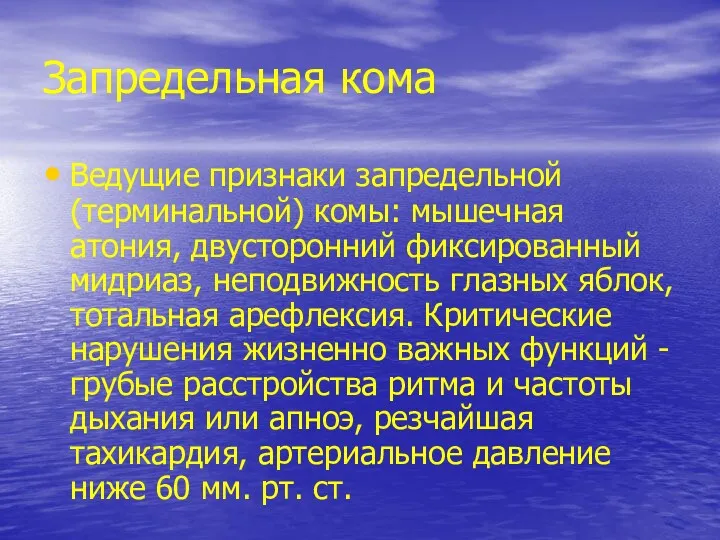 Запредельная кома

• Ведущие признаки запредельной (терминальной) комы: мышечная атония, двусторонний фиксированный мидриаз, неподвижность глазных яблок, тотальная арефлексия. Критические нарушения жизненно важных функций - грубые расстройства ритма и частоты дыхания или апноэ, резчайшая тахикардия, артериальное давление ниже 60 мм. рт. ст.